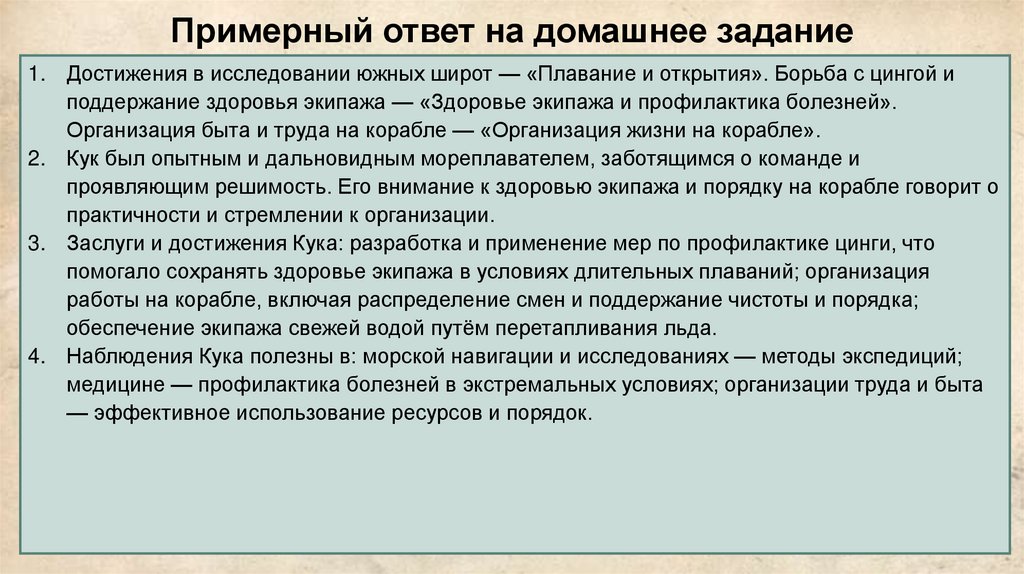 Примерный ответ на домашнее задание

1. Достижения в исследовании южных широт — «Плавание и открытия». Борьба с цингой и поддержание здоровья экипажа — «Здоровье экипажа и профилактика болезней». Организация быта и труда на корабле — «Организация жизни на корабле».
2. Кук был опытным и дальновидным мореплавателем, заботящимся о команде и проявляющим решимость. Его внимание к здоровью экипажа и порядку на корабле говорит о практичности и стремлении к организации.
3. Заслуги и достижения Кука: разработка и применение мер по профилактике цинги, что помогало сохранять здоровье экипажа в условиях длительных плаваний; организация работы на корабле, включая распределение смен и поддержание чистоты и порядка; обеспечение экипажа свежей водой путём перетапливания льда.
4. Наблюдения Кука полезны в: морской навигации и исследованиях — методы экспедиций; медицине — профилактика болезней в экстремальных условиях; организации труда и быта — эффективное использование ресурсов и порядок.